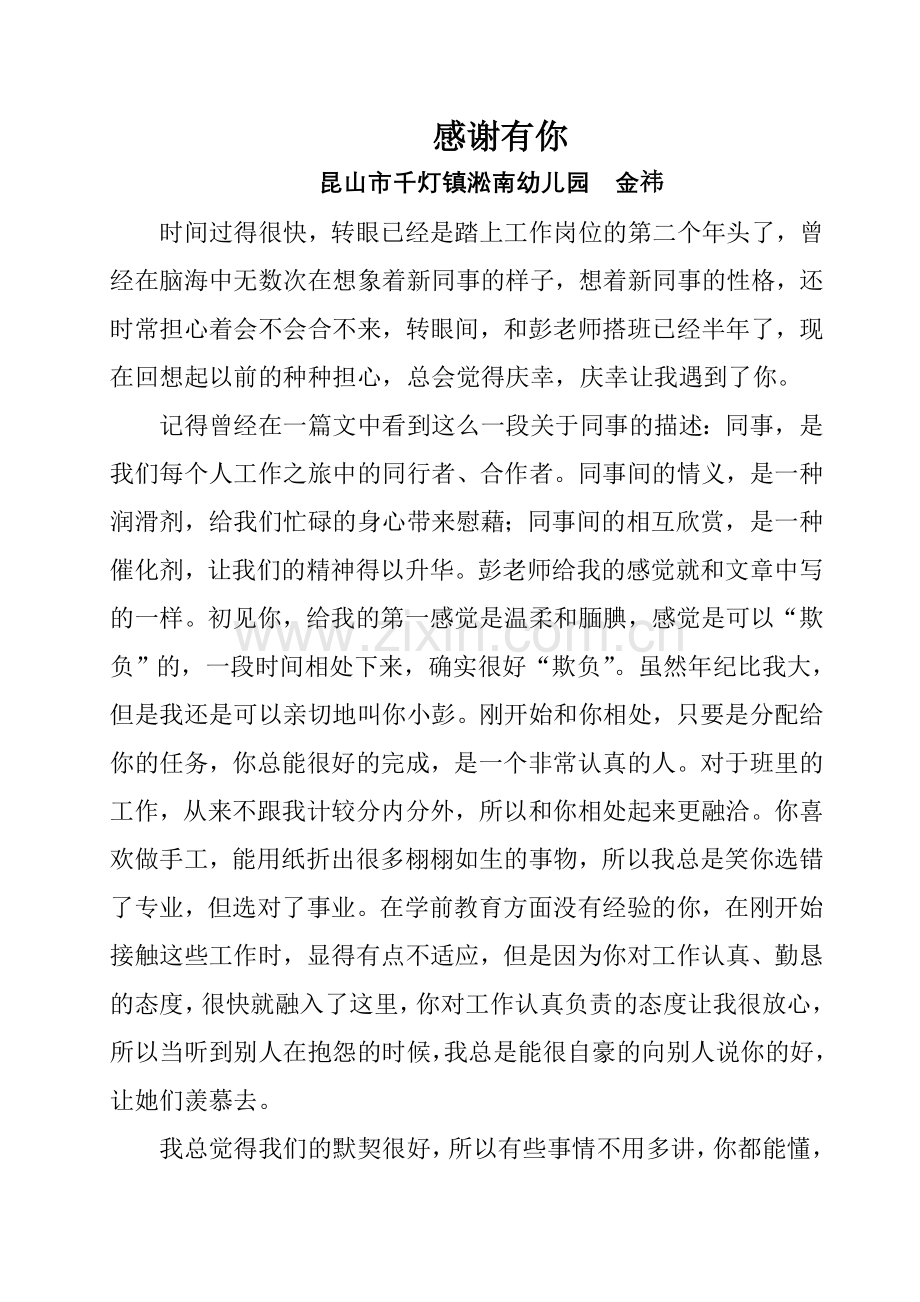 感谢有你

昆山市千灯镇淞南幼儿园　金祎

时间过得很快，转眼已经是踏上工作岗位的第二个年头了，曾经在脑海中无数次在想象着新同事的样子，想着新同事的性格，还时常担心着会不会合不来，转眼间，和彭老师搭班已经半年了，现在回想起以前的种种担心，总会觉得庆幸，庆幸让我遇到了你。

记得曾经在一篇文中看到这么一段关于同事的描述：同事，是我们每个人工作之旅中的同行者、合作者。同事间的情义，是一种润滑剂，给我们忙碌的身心带来慰藉；同事间的相互欣赏，是一种催化剂，让我们的精神得以升华。彭老师给我的感觉就和文章中写的一样。初见你，给我的第一感觉是温柔和腼腆，感觉是可以“欺负”的，一段时间相处下来，确实很好“欺负”。虽然年纪比我大，但是我还是可以亲切地叫你小彭。刚开始和你相处，只要是分配给你的任务，你总能很好的完成，是一个非常认真的人。对于班里的工作，从来不跟我计较分内分外，所以和你相处起来更融洽。你喜欢做手工，能用纸折出很多栩栩如生的事物，所以我总是笑你选错了专业，但选对了事业。在学前教育方面没有经验的你，在刚开始接触这些工作时，显得有点不适应，但是因为你对工作认真、勤恳的态度，很快就融入了这里，你对工作认真负责的态度让我很放心，所以当听到别人在抱怨的时候，我总是能很自豪的向别人说你的好，让她们羡慕去。

我总觉得我们的默契很好，所以有些事情不用多讲，你都能懂，

www.zixin.com.cn